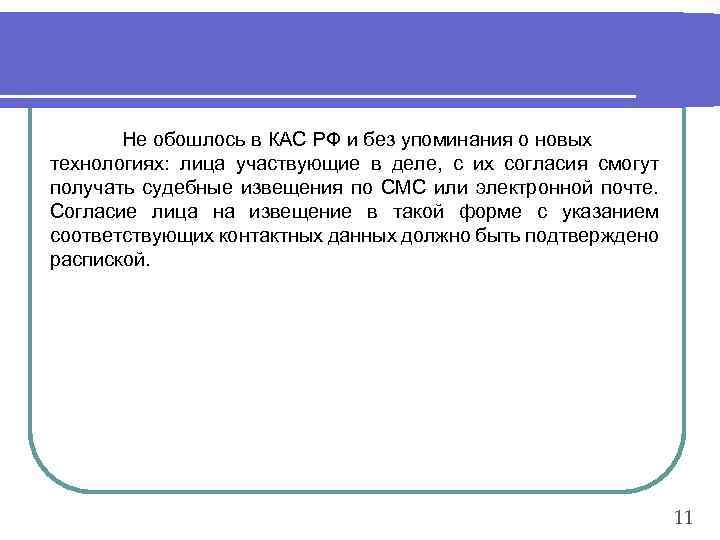 Не обошлось в КАС РФ и без упоминания о новых технологиях: лица участвующие в деле, с их согласия смогут получать судебные извещения по СМС или электронной почте. Согласие лица на извещение в такой форме с указанием соответствующих контактных данных должно быть подтверждено распиской.

11